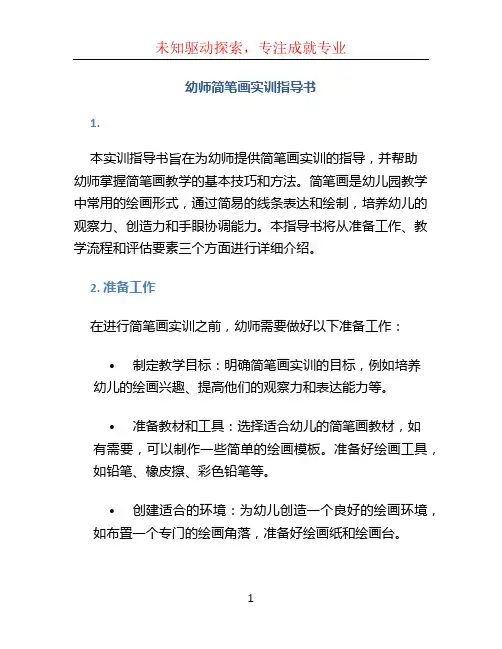 未知驱动探索，专注成就专业

幼师简笔画实训指导书

1.

本实训指导书旨在为幼师提供简笔画实训的指导，并帮助幼师掌握简笔画教学的基本技巧和方法。简笔画是幼儿园教学中常用的绘画形式，通过简易的线条表达和绘制，培养幼儿的观察力、创造力和手眼协调能力。本指导书将从准备工作、教学流程和评估要素三个方面进行详细介绍。

2. 准备工作

在进行简笔画实训之前，幼师需要做好以下准备工作：

• 制定教学目标：明确简笔画实训的目标，例如培养幼儿的绘画兴趣、提高他们的观察力和表达能力等。

• 准备教材和工具：选择适合幼儿的简笔画教材，如有需要，可以制作一些简单的绘画模板。准备好绘画工具，如铅笔、橡皮擦、彩色铅笔等。

• 创建适合的环境：为幼儿创造一个良好的绘画环境，如布置一个专门的绘画角落，准备好绘画纸和绘画台。

1